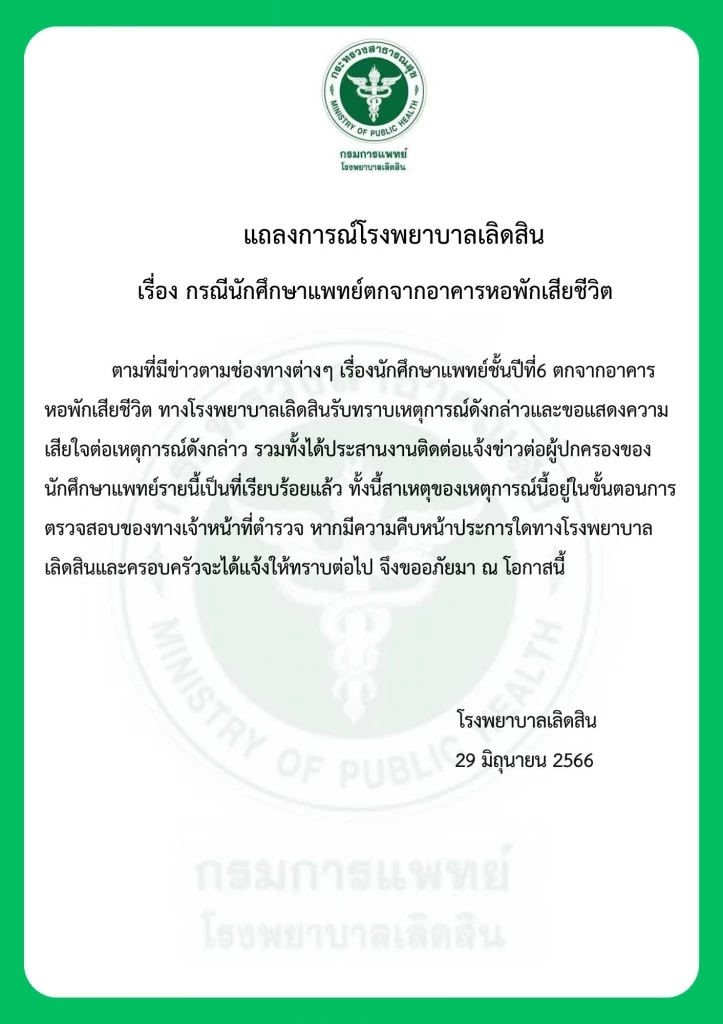 กระทรวงสาธารณสุข
MINISTRY OF PUBLIC HEALTH
กรมการแพทย์
โรงพยาบาลเลิดสิน

แถลงการณ์โรงพยาบาลเลิดสิน

เรื่อง กรณีนักศึกษาแพทย์ตกจากอาคารหอพักเสียชีวิต

ตามที่มีข่าวตามช่องทางต่างๆ เรื่องนักศึกษาแพทย์ชั้นปีที่6 ตกจากอาคารหอพักเสียชีวิต ทางโรงพยาบาลเลิดสินรับทราบเหตุการณ์ดังกล่าวและขอแสดงความเสียใจต่อเหตุการณ์ดังกล่าว รวมทั้งได้ประสานงานติดต่อแจ้งข่าวต่อผู้ปกครองของนักศึกษาแพทย์รายนี้เป็นที่เรียบร้อยแล้ว ทั้งนี้สาเหตุของเหตุการณ์นี้อยู่ในขั้นตอนการตรวจสอบของทางเจ้าหน้าที่ตำรวจ หากมีความคืบหน้าประการใดทางโรงพยาบาลเลิดสินและครอบครัวจะได้แจ้งให้ทราบต่อไป จึงขออภัยมา ณ โอกาสนี้

โรงพยาบาลเลิดสิน
29 มิถุนายน 2566

MINISTRY OF PUBLIC HEALTH
กรมการแพทย์
โรงพยาบาลเลิดสิน